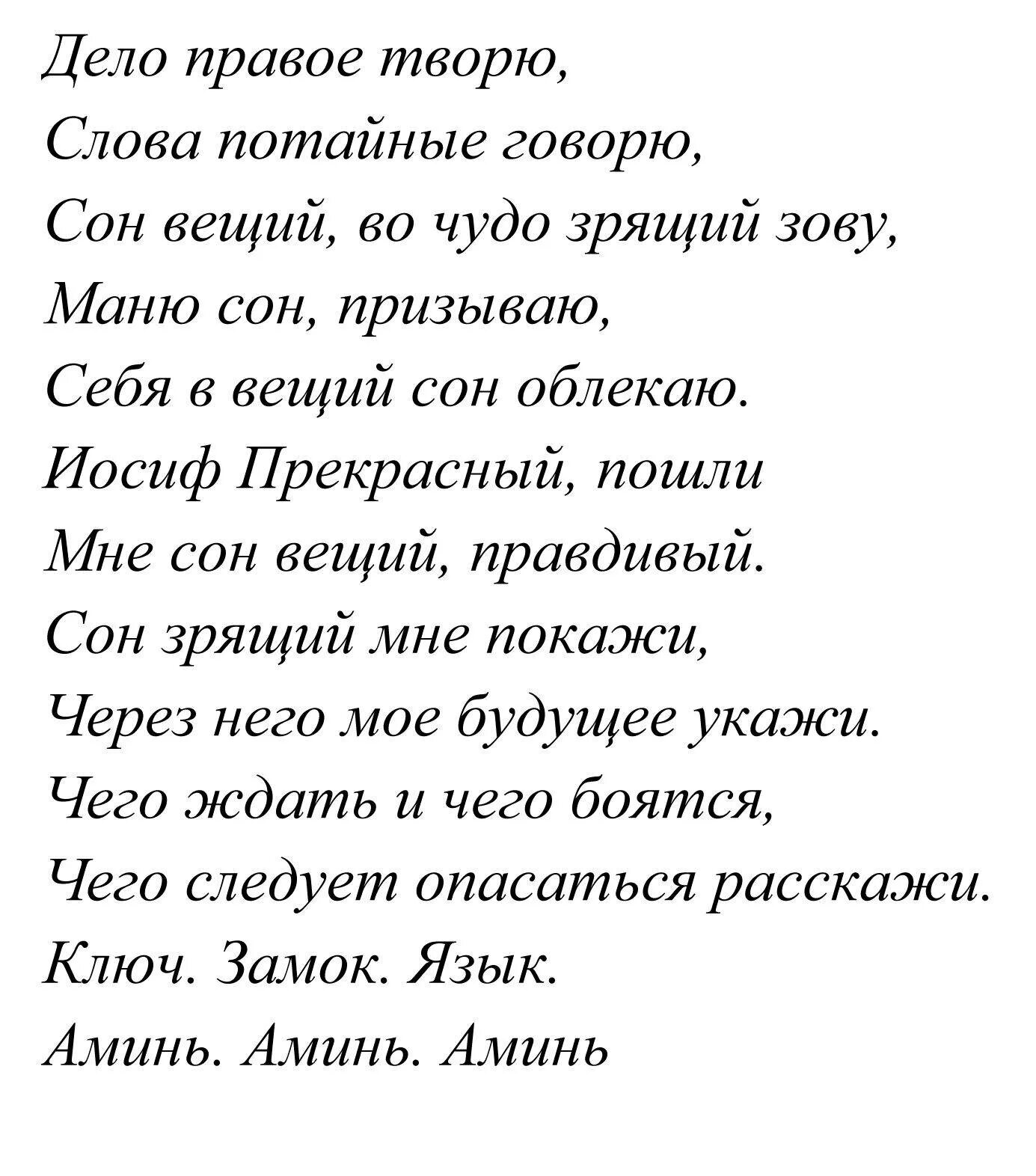 Дело правое творю,
Слова потайные говорю,
Сон вещий, во чудо зрящий зову,
Маню сон, призываю,
Себя в вещий сон облекаю.
Иосиф Прекрасный, пошли
Мне сон вещий, правдивый.
Сон зрящий мне покажи,
Через него мое будущее укажи.
Чего ждать и чего боятся,
Чего следует опасаться расскажи.
Ключ. Замок. Язык.
Аминь. Аминь. Аминь